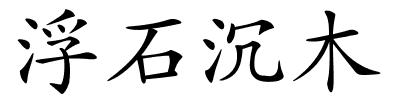 浮石沉木